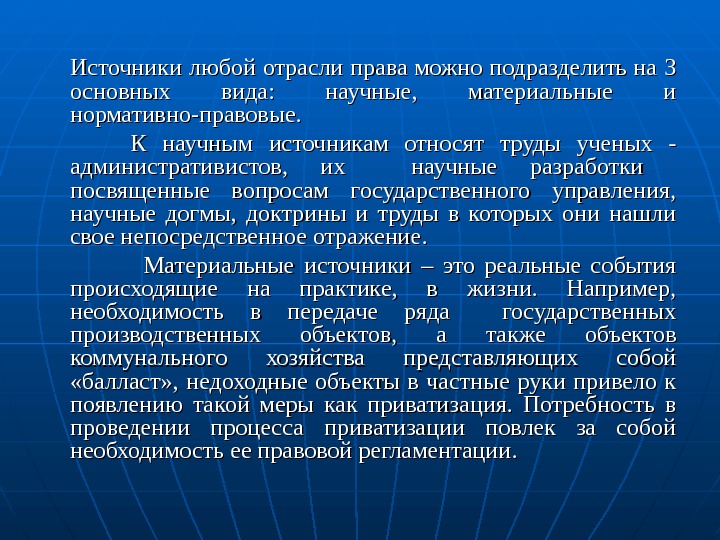 Источники любой отрасли права можно подразделить на 3 основных вида: научные, материальные и нормативно-правовые.

К научным источникам относят труды ученых - административистов, их научные разработки посвященные вопросам государственного управления, научные догмы, доктрины и труды в которых они нашли свое непосредственное отражение.

Материальные источники – это реальные события происходящие на практике, в жизни. Например, необходимость в передаче ряда государственных производственных объектов, а также объектов коммунального хозяйства представляющих собой «балласт», недоходные объекты в частные руки привело к появлению такой меры как приватизация. Потребность в проведении процесса приватизации повлек за собой необходимость ее правовой регламентации.